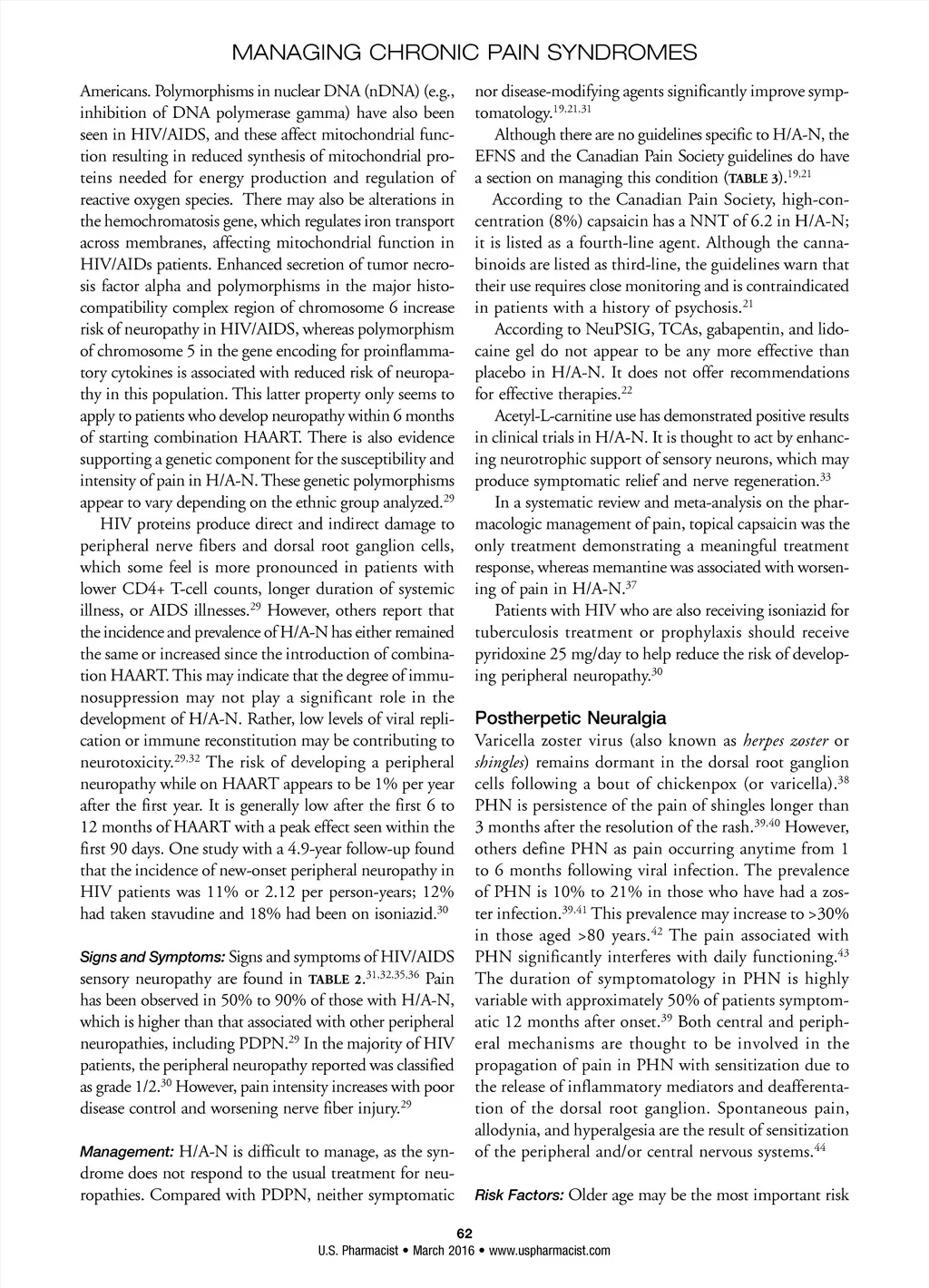 MANAGING CHRONIC PAIN SYNDROMES

Americans. Polymorphisms in nuclear DNA (nDNA) (e.g., inhibition of DNA polymerase gamma) have also been seen in HIV/AIDS, and these affect mitochondrial function resulting in reduced synthesis of mitochondrial proteins needed for energy production and regulation of reactive oxygen species. There may also be alterations in the hemochromatosis gene, which regulates iron transport across membranes, affecting mitochondrial function in HIV/AIDs patients. Enhanced secretion of tumor necrosis factor alpha and polymorphisms in the major histocompatibility complex region of chromosome 6 increase risk of neuropathy in HIV/AIDS, whereas polymorphism of chromosome 5 in the gene encoding for proinflammatory cytokines is associated with reduced risk of neuropathy in this population. This latter property only seems to apply to patients who develop neuropathy within 6 months of starting combination HAART. There is also evidence supporting a genetic component for the susceptibility and intensity of pain in H/A-N. These genetic polymorphisms appear to vary depending on the ethnic group analyzed.$^{29}$

HIV proteins produce direct and indirect damage to peripheral nerve fibers and dorsal root ganglion cells, which some feel is more pronounced in patients with lower CD4+ T-cell counts, longer duration of systemic illness, or AIDS illnesses.$^{29}$ However, others report that the incidence and prevalence of H/A-N has either remained the same or increased since the introduction of combination HAART. This may indicate that the degree of immunosuppression may not play a significant role in the development of H/A-N. Rather, low levels of viral replication or immune reconstitution may be contributing to neurotoxicity.$^{29,32}$ The risk of developing a peripheral neuropathy while on HAART appears to be 1% per year after the first year. It is generally low after the first 6 to 12 months of HAART with a peak effect seen within the first 90 days. One study with a 4.9-year follow-up found that the incidence of new-onset peripheral neuropathy in HIV patients was 11% or 2.12 per person-years; 12% had taken stavudine and 18% had been on isoniazid.$^{30}$

Signs and Symptoms: Signs and symptoms of HIV/AIDS sensory neuropathy are found in TABLE 2.$^{31,32,35,36}$ Pain has been observed in 50% to 90% of those with H/A-N, which is higher than that associated with other peripheral neuropathies, including PDPN.$^{29}$ In the majority of HIV patients, the peripheral neuropathy reported was classified as grade 1/2.$^{30}$ However, pain intensity increases with poor disease control and worsening nerve fiber injury.$^{29}$

Management: H/A-N is difficult to manage, as the syndrome does not respond to the usual treatment for neuropathies. Compared with PDPN, neither symptomatic nor disease-modifying agents significantly improve symptomatology.$^{19,21,31}$

Although there are no guidelines specific to H/A-N, the EFNS and the Canadian Pain Society guidelines do have a section on managing this condition (TABLE 3).$^{19,21}$

According to the Canadian Pain Society, high-concentration (8%) capsaicin has a NNT of 6.2 in H/A-N; it is listed as a fourth-line agent. Although the cannabinoids are listed as third-line, the guidelines warn that their use requires close monitoring and is contraindicated in patients with a history of psychosis.$^{21}$

According to NeuPSIG, TCAs, gabapentin, and lidocaine gel do not appear to be any more effective than placebo in H/A-N. It does not offer recommendations for effective therapies.$^{22}$

Acetyl-L-carnitine use has demonstrated positive results in clinical trials in H/A-N. It is thought to act by enhancing neurotrophic support of sensory neurons, which may produce symptomatic relief and nerve regeneration.$^{33}$

In a systematic review and meta-analysis on the pharmacologic management of pain, topical capsaicin was the only treatment demonstrating a meaningful treatment response, whereas memantine was associated with worsening of pain in H/A-N.$^{37}$

Patients with HIV who are also receiving isoniazid for tuberculosis treatment or prophylaxis should receive pyridoxine 25 mg/day to help reduce the risk of developing peripheral neuropathy.$^{30}$

Postherpetic Neuralgia
Varicella zoster virus (also known as herpes zoster or shingles) remains dormant in the dorsal root ganglion cells following a bout of chickenpox (or varicella).$^{38}$ PHN is persistence of the pain of shingles longer than 3 months after the resolution of the rash.$^{39,40}$ However, others define PHN as pain occurring anytime from 1 to 6 months following viral infection. The prevalence of PHN is 10% to 21% in those who have had a zoster infection.$^{39,41}$ This prevalence may increase to >30% in those aged >80 years.$^{42}$ The pain associated with PHN significantly interferes with daily functioning.$^{43}$ The duration of symptomatology in PHN is highly variable with approximately 50% of patients symptomatic 12 months after onset.$^{39}$ Both central and peripheral mechanisms are thought to be involved in the propagation of pain in PHN with sensitization due to the release of inflammatory mediators and deafferentation of the dorsal root ganglion. Spontaneous pain, allodynia, and hyperalgesia are the result of sensitization of the peripheral and/or central nervous systems.$^{44}$

Risk Factors: Older age may be the most important risk

62
U.S. Pharmacist • March 2016 • www.uspharmacist.com